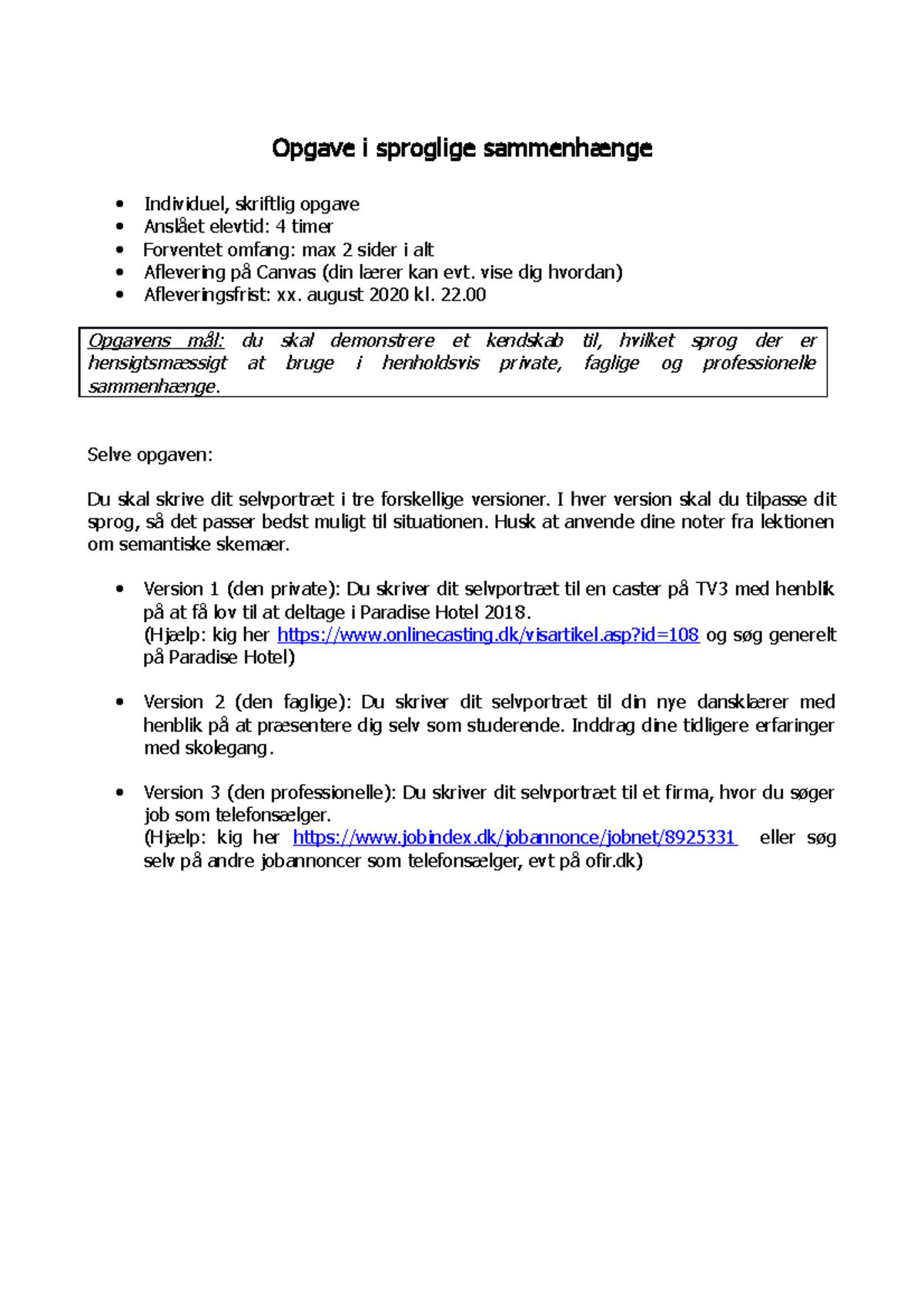 Opgave i sproglige sammenhænge

• Individuel, skriftlig opgave
• Anslået elevtid: 4 timer
• Forventet omfang: max 2 sider i alt
• Aflevering på Canvas (din lærer kan evt. vise dig hvordan)
• Afleveringsfrist: xx. august 2020 kl. 22.00

Opgavens mål: du skal demonstrere et kendskab til, hvilket sprog der er hensigtsmæssigt at bruge i henholdsvis private, faglige og professionelle sammenhænge.

Selve opgaven:

Du skal skrive dit selvportræt i tre forskellige versioner. I hver version skal du tilpasse dit sprog, så det passer bedst muligt til situationen. Husk at anvende dine noter fra lektionen om semantiske skemaer.

• Version 1 (den private): Du skriver dit selvportræt til en caster på TV3 med henblik på at få lov til at deltage i Paradise Hotel 2018.
(Hjælp: kig her https://www.onlinecasting.dk/visartikel.asp?id=108 og søg generelt på Paradise Hotel)

• Version 2 (den faglige): Du skriver dit selvportræt til din nye dansklærer med henblik på at præsentere dig selv som studerende. Inddrag dine tidligere erfaringer med skolegang.

• Version 3 (den professionelle): Du skriver dit selvportræt til et firma, hvor du søger job som telefonsælger.
(Hjælp: kig her https://www.jobindex.dk/jobannonce/jobnet/8925331 eller søg selv på andre jobannoncer som telefonsælger, evt på ofir.dk)